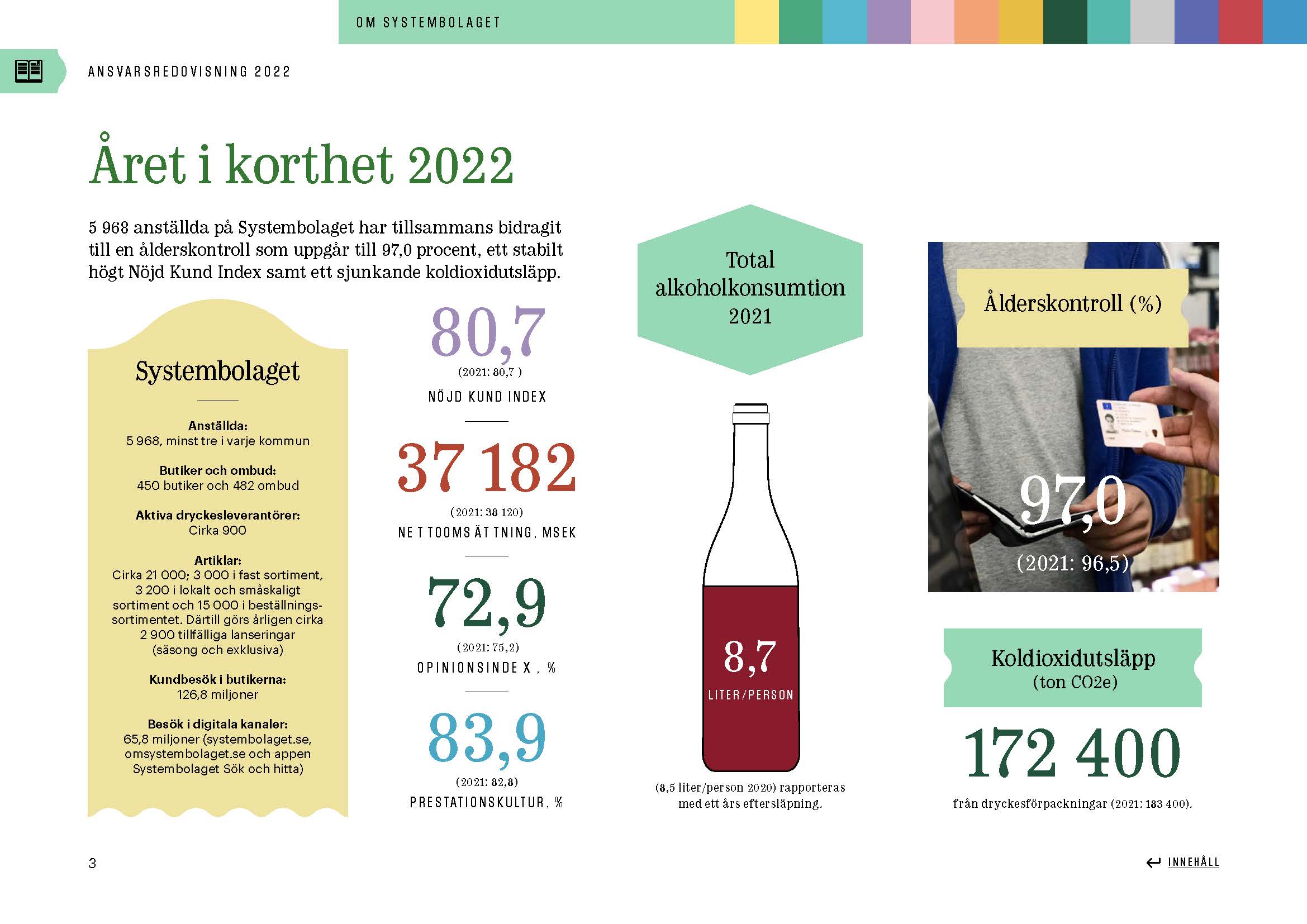 OM SYSTEMBOLAGET

ANSVARSREDOVISNING 2022

Året i korthet 2022

5 968 anställda på Systembolaget har tillsammans bidragit till en ålderskontroll som uppgår till 97,0 procent, ett stabilt högt Nöjd Kund Index samt ett sjunkande koldioxidutsläpp.

Systembolaget

Anställda:
5 968, minst tre i varje kommun

Butiker och ombud:
450 butiker och 482 ombud

Aktiva dryckesleverantörer:
Cirka 900

Artiklar:
Cirka 21 000; 3 000 i fast sortiment, 3 200 i lokalt och småskaligt sortiment och 15 000 i beställningssortimentet. Därtill görs årligen cirka 2 900 tillfälliga lanseringar (säsong och exklusiva)

Kundbesök i butikerna:
126,8 miljoner

Besök i digitala kanaler:
65,8 miljoner (systembolaget.se, omsystembolaget.se och appen Systembolaget Sök och hitta)

80,7
(2021: 80,7 )
NÖJD KUND INDEX

37 182
(2021: 38 120)
NETTOOMSÄTTNING, MSEK

72,9
(2021: 75,2)
OPINIONSINDEX, %

83,9
(2021: 82,8)
PRESTATIONSKULTUR, %

Total alkoholkonsumtion 2021

8,7
LITER/PERSON

(8,5 liter/person 2020) rapporteras med ett års eftersläpning.

Ålderskontroll (%)

97,0
(2021: 96,5)

Koldioxidutsläpp
(ton CO2e)

172 400
från dryckesförpackningar (2021: 183 400).

3

INNEHÅLL